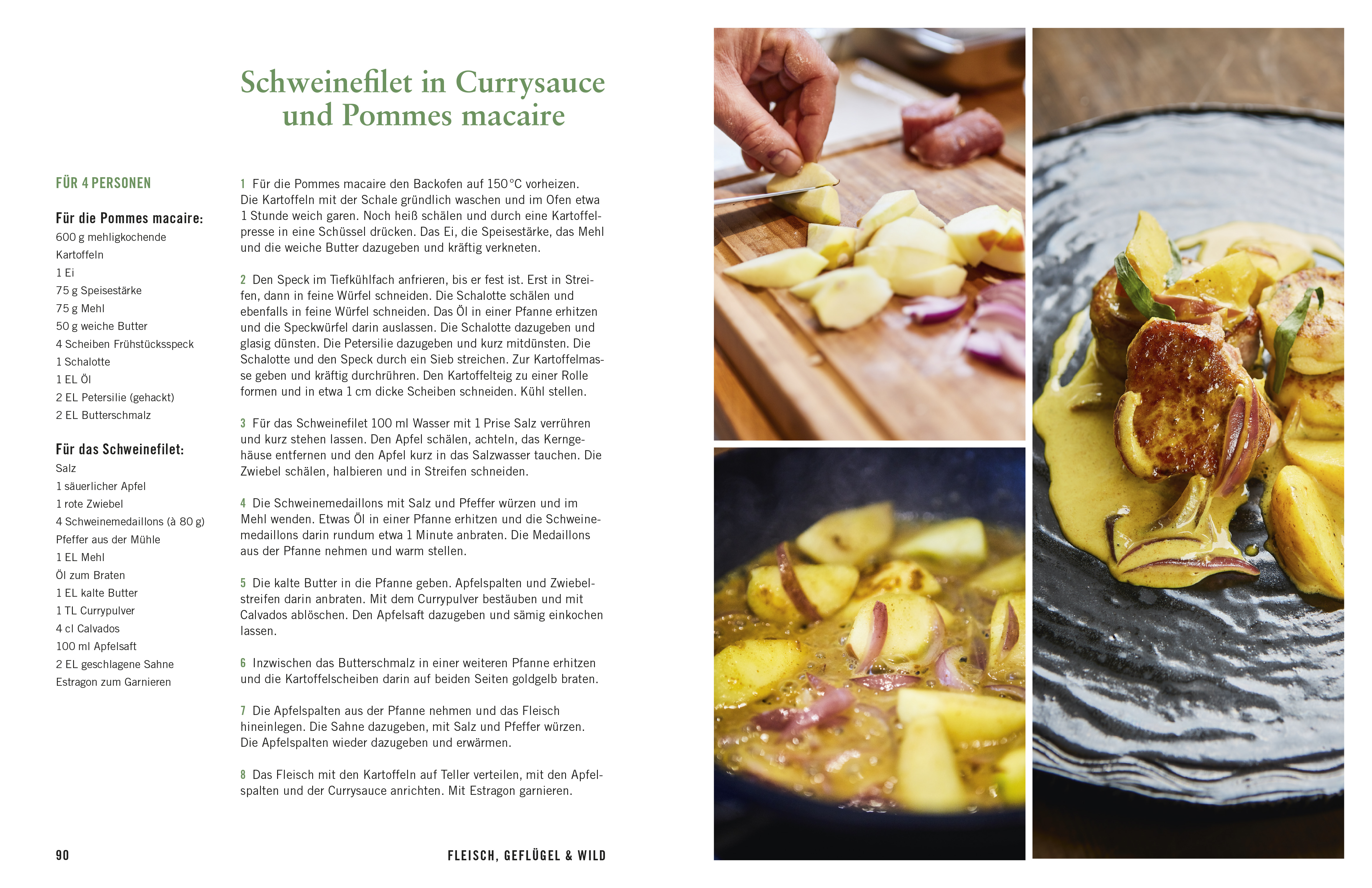 Schweinefilet in Currysauce und Pommes macaire

FÜR 4 PERSONEN

Für die Pommes macaire:
600 g mehligkochende Kartoffeln
1 Ei
75 g Speisestärke
75 g Mehl
50 g weiche Butter
4 Scheiben Frühstücksspeck
1 Schalotte
1 EL Öl
2 EL Petersilie (gehackt)
2 EL Butterschmalz

Für das Schweinefilet:
Salz
1 säuerlicher Apfel
1 rote Zwiebel
4 Schweinemedaillons (à 80 g)
Pfeffer aus der Mühle
1 EL Mehl
Öl zum Braten
1 EL kalte Butter
1 TL Currypulver
4 cl Calvados
100 ml Apfelsaft
2 EL geschlagene Sahne
Estragon zum Garnieren

1 Für die Pommes macaire den Backofen auf 150°C vorheizen. Die Kartoffeln mit der Schale gründlich waschen und im Ofen etwa 1 Stunde weich garen. Noch heiß schälen und durch eine Kartoffelpresse in eine Schüssel drücken. Das Ei, die Speisestärke, das Mehl und die weiche Butter dazugeben und kräftig verkneten.

2 Den Speck im Tiefkühlfach anfrieren, bis er fest ist. Erst in Streifen, dann in feine Würfel schneiden. Die Schalotte schälen und ebenfalls in feine Würfel schneiden. Das Öl in einer Pfanne erhitzen und die Speckwürfel darin auslassen. Die Schalotte dazugeben und glasig dünsten. Die Petersilie dazugeben und kurz mitdünsten. Die Schalotte und den Speck durch ein Sieb streichen. Zur Kartoffelmasse geben und kräftig durchrühren. Den Kartoffelteig zu einer Rolle formen und in etwa 1 cm dicke Scheiben schneiden. Kühl stellen.

3 Für das Schweinefilet 100 ml Wasser mit 1 Prise Salz verrühren und kurz stehen lassen. Den Apfel schälen, achteln, das Kerngehäuse entfernen und den Apfel kurz in das Salzwasser tauchen. Die Zwiebel schälen, halbieren und in Streifen schneiden.

4 Die Schweinemedaillons mit Salz und Pfeffer würzen und im Mehl wenden. Etwas Öl in einer Pfanne erhitzen und die Schweinemedaillons darin rundum etwa 1 Minute anbraten. Die Medaillons aus der Pfanne nehmen und warm stellen.

5 Die kalte Butter in die Pfanne geben. Apfelspalten und Zwiebelstreifen darin anbraten. Mit dem Currypulver bestäuben und mit Calvados ablöschen. Den Apfelsaft dazugeben und sämig einkochen lassen.

6 Inzwischen das Butterschmalz in einer weiteren Pfanne erhitzen und die Kartoffelscheiben darin auf beiden Seiten goldgelb braten.

7 Die Apfelspalten aus der Pfanne nehmen und das Fleisch hineinlegen. Die Sahne dazugeben, mit Salz und Pfeffer würzen. Die Apfelspalten wieder dazugeben und erwärmen.

8 Das Fleisch mit den Kartoffeln auf Teller verteilen, mit den Apfelspalten und der Currysauce anrichten. Mit Estragon garnieren.

90

FLEISCH, GEFLÜGEL & WILD